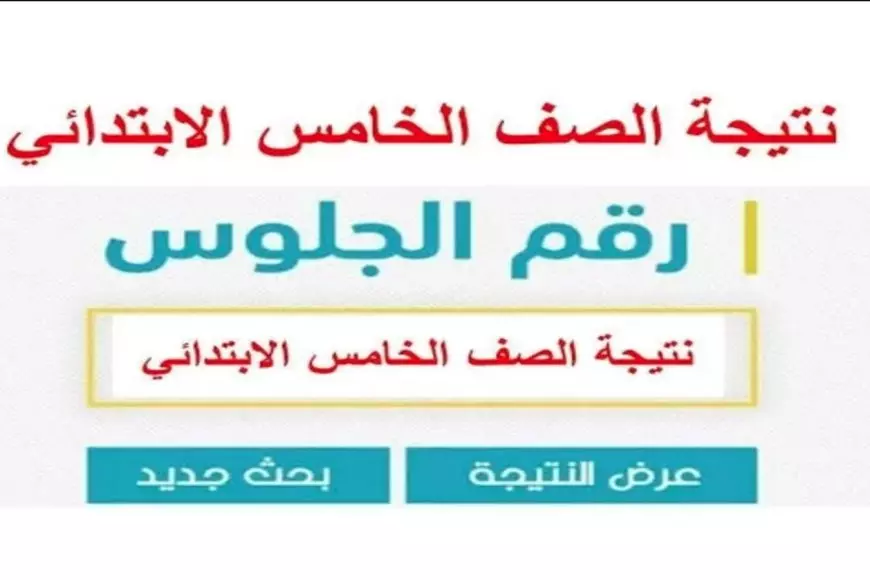 نتيجة الصف الخامس الابتدائي

رقم الجلوس

نتيجة الصف الخامس الابتدائي

عرض النتيجة

بحث جديد